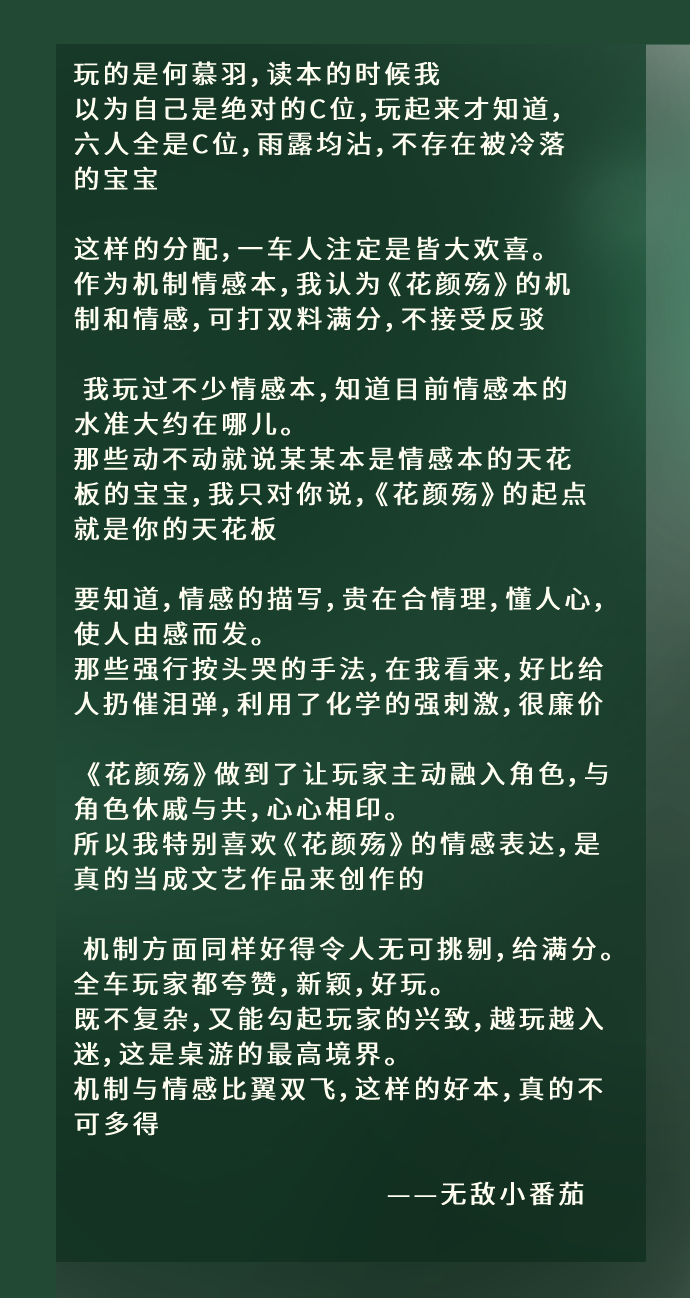 玩的是何慕羽，读本的时候我以为自己是绝对的C位，玩起来才知道，六人全是C位，雨露均沾，不存在被冷落的宝宝

这样的分配，一车人注定是皆大欢喜。
作为机制情感本，我认为《花颜殇》的机制和情感，可打双料满分，不接受反驳

我玩过不少情感本，知道目前情感本的水准大约在哪儿。
那些动不动就说某某本是情感本的天花板的宝宝，我只对你说，《花颜殇》的起点就是你的天花板

要知道，情感的描写，贵在合情理，懂人心，使人由感而发。
那些强行按头哭的手法，在我看来，好比给人扔催泪弹，利用了化学的强刺激，很廉价

《花颜殇》做到了让玩家主动融入角色，与角色休戚与共，心心相印。
所以我特别喜欢《花颜殇》的情感表达，是真的当成文艺作品来创作的

机制方面同样好得令人无可挑剔，给满分。
全车玩家都夸赞，新颖，好玩。
既不复杂，又能勾起玩家的兴致，越玩越入迷，这是桌游的最高境界。
机制与情感比翼双飞，这样的好本，真的不可多得

——无敌小番茄